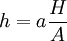 $h = a\frac{H}{A}$